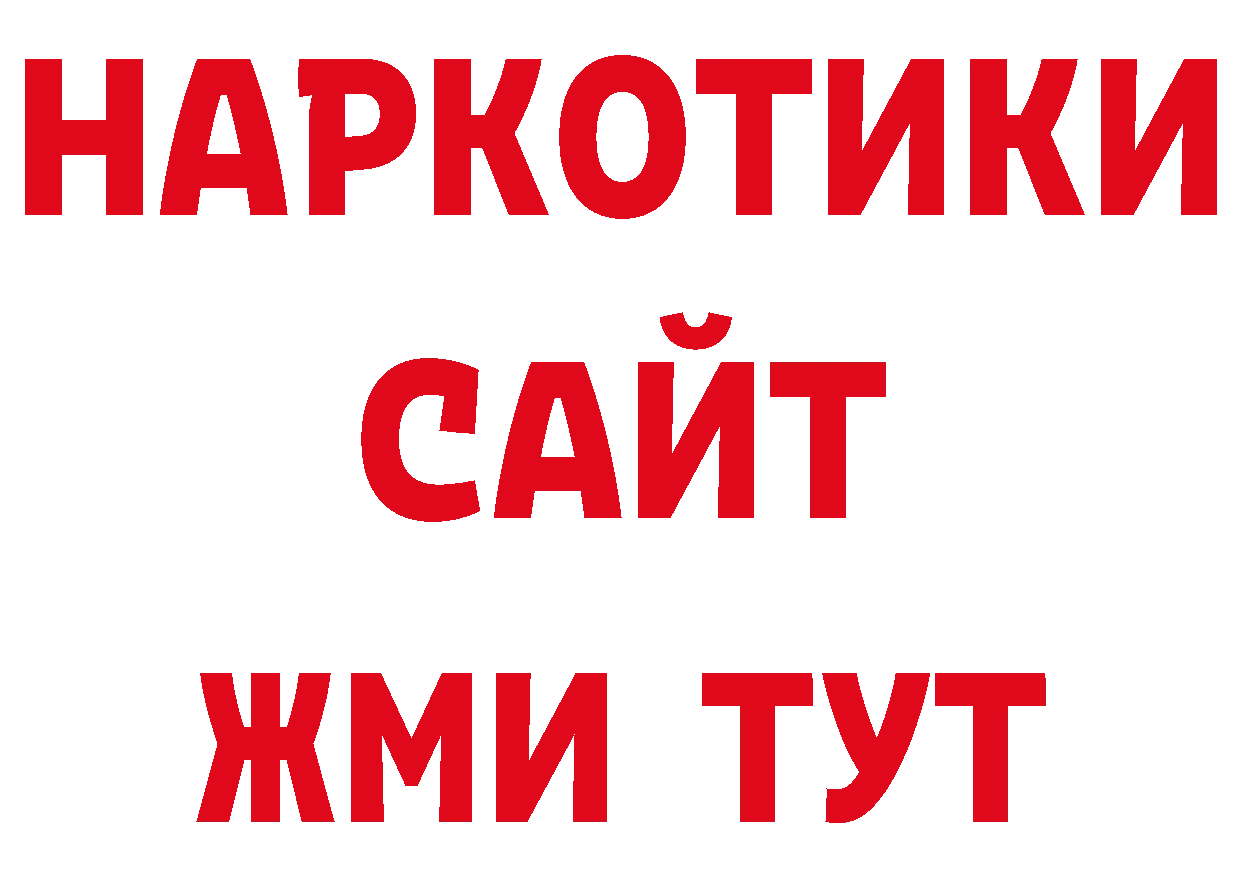 НАРКОТИКИ
САЙТ
ЖМИ ТУТ